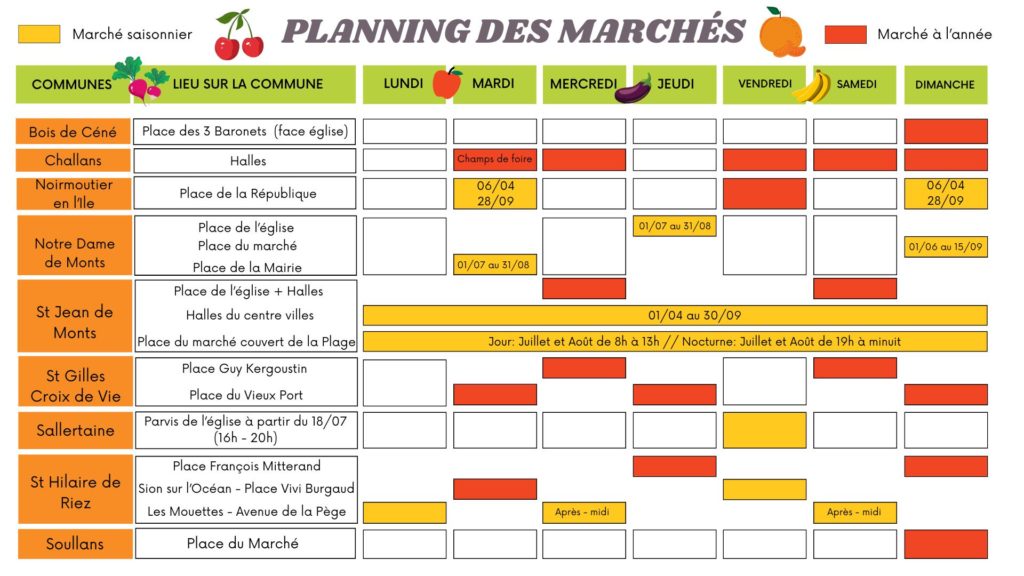 Marché saisonnier

PLANNING DES MARCHÉS

Marché à l'année

| COMMUNES | LIEU SUR LA COMMUNE | LUNDI | MARDI | MERCREDI | JEUDI | VENDREDI | SAMEDI | DIMANCHE |
|---|---|---|---|---|---|---|---|---|
| Bois de Céné | Place des 3 Baronets (face église) | | | | | | | |
| Challans | Halles | | Champs de foire | | | | | |
| Noirmoutier en l'Ile | Place de la République | | 06/04 28/09 | | | | | 06/04 28/09 |
| Notre Dame de Monts | Place de l'église | | | | 01/07 au 31/08 | | | |
| | Place du marché | | | | | | | 01/06 au 15/09 |
| | Place de la Mairie | | 01/07 au 31/08 | | | | | |
| St Jean de Monts | Place de l'église + Halles | | | | | | | |
| | Halles du centre villes | 01/04 au 30/09 | | | | | | |
| | Place du marché couvert de la Plage | Jour: Juillet et Août de 8h à 13h // Nocturne: Juillet et Août de 19h à minuit | | | | | | |
| St Gilles Croix de Vie | Place Guy Kergoustin | | | | | | | |
| | Place du Vieux Port | | | | | | | |
| Sallertaine | Parvis de l'église à partir du 18/07 (16h - 20h) | | | | | | | |
| St Hilaire de Riez | Place François Mitterand | | | | | | | |
| | Sion sur l'Océan - Place Vivi Burgaud | | | | | | | |
| | Les Mouettes - Avenue de la Pège | | | Après - midi | | | Après - midi | |
| Soullans | Place du Marché | | | | | | | |